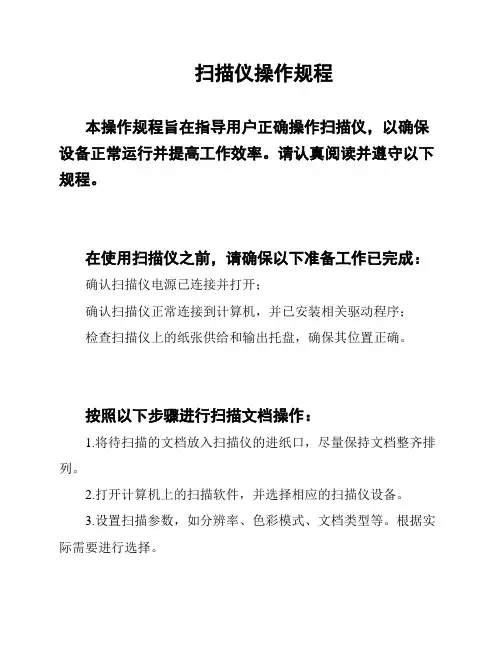 扫描仪操作规程

本操作规程旨在指导用户正确操作扫描仪，以确保设备正常运行并提高工作效率。请认真阅读并遵守以下规程。

在使用扫描仪之前，请确保以下准备工作已完成：

确认扫描仪电源已连接并打开；

确认扫描仪正常连接到计算机，并已安装相关驱动程序；

检查扫描仪上的纸张供给和输出托盘，确保其位置正确。

按照以下步骤进行扫描文档操作：

1.将待扫描的文档放入扫描仪的进纸口，尽量保持文档整齐排列。

2.打开计算机上的扫描软件，并选择相应的扫描仪设备。

3.设置扫描参数，如分辨率、色彩模式、文档类型等。根据实际需要进行选择。